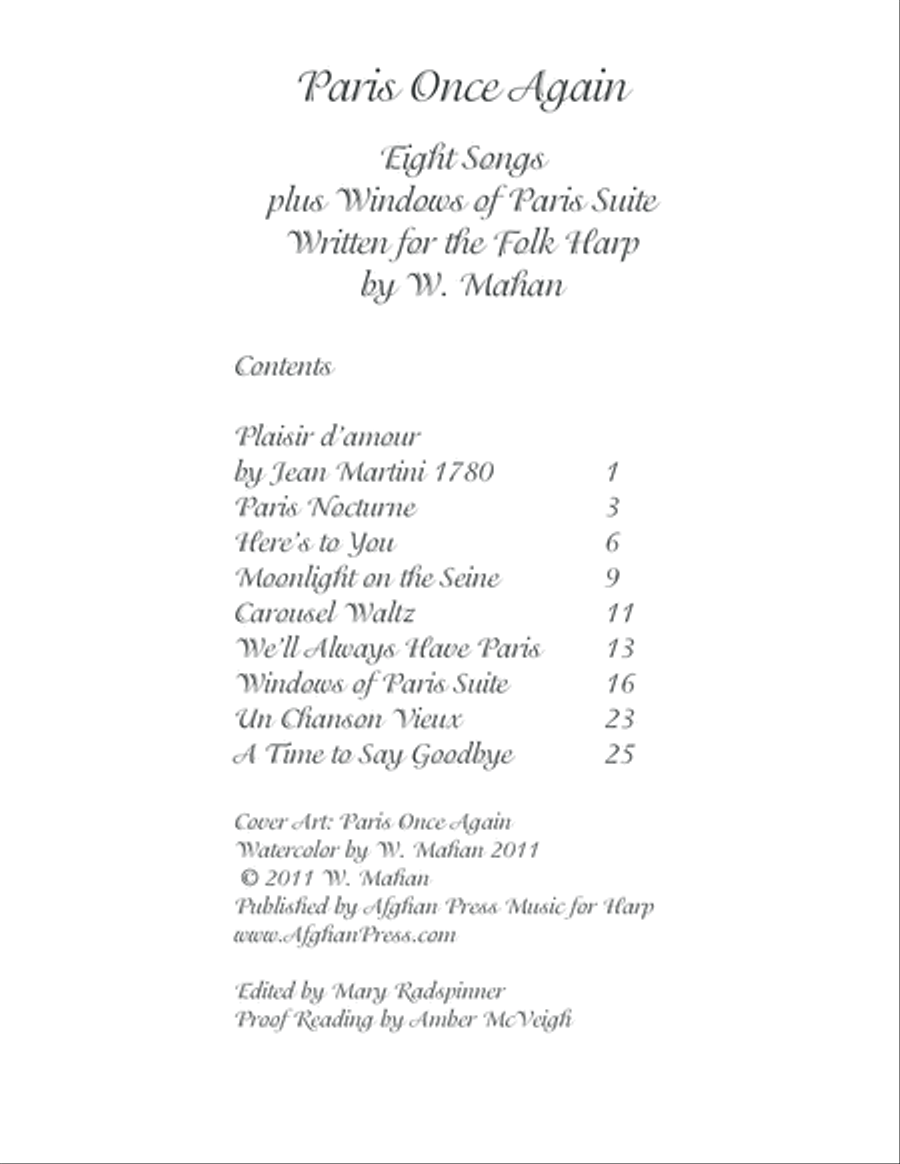 Paris Once Again

Eight Songs
plus Windows of Paris Suite
Written for the Folk Harp
by W. Mahan

Contents

Plaisir d'amour
by Jean Martini 1780 1
Paris Nocturne 3
Here's to You 6
Moonlight on the Seine 9
Carousel Waltz 11
We'll Always Have Paris 13
Windows of Paris Suite 16
Un Chanson Vieux 23
A Time to Say Goodbye 25

Cover Art: Paris Once Again
Watercolor by W. Mahan 2011
© 2011 W. Mahan
Published by Afghan Press Music for Harp
www.AfghanPress.com

Edited by Mary Radspinner
Proof Reading by Amber McVeigh